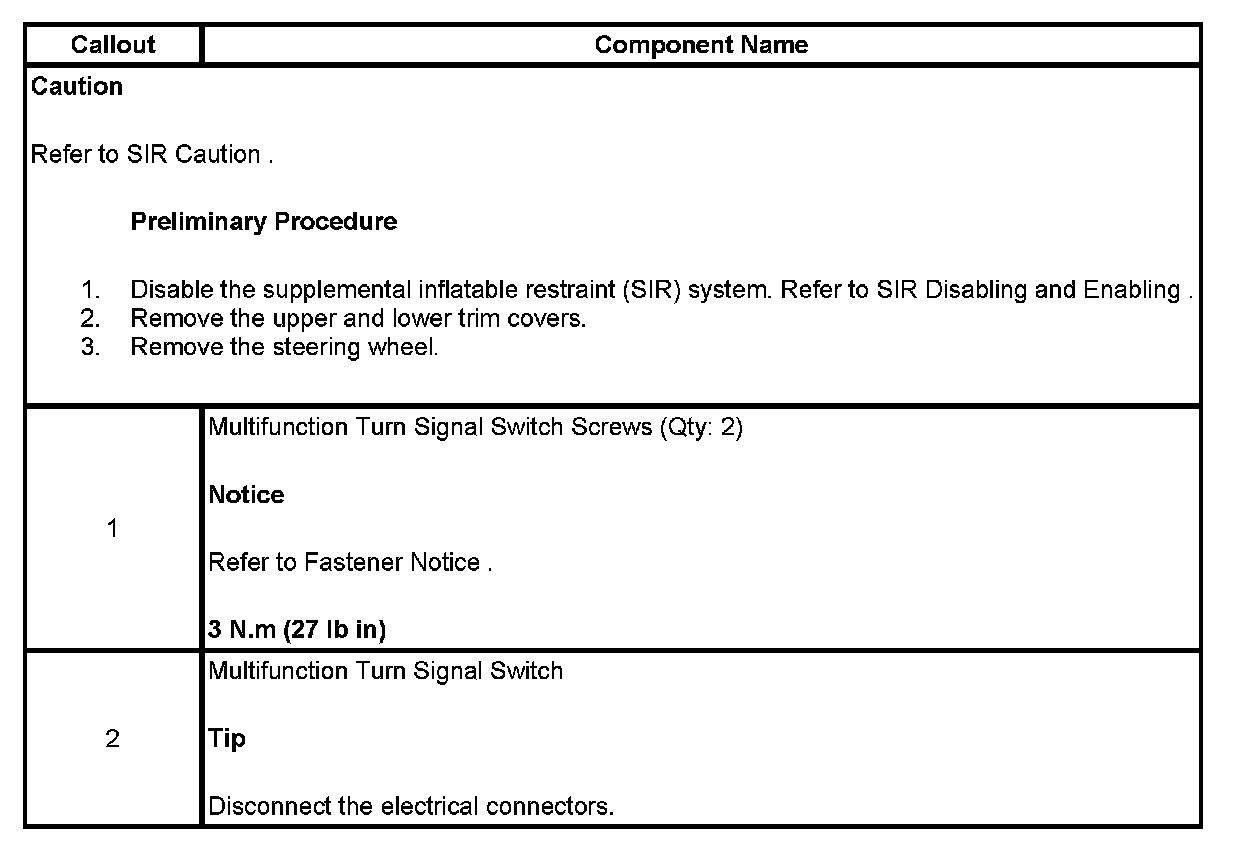 | Callout | Component Name |
|---|---|
| Caution<br><br>Refer to SIR Caution .<br><br>Preliminary Procedure<br><br>1. Disable the supplemental inflatable restraint (SIR) system. Refer to SIR Disabling and Enabling .<br>2. Remove the upper and lower trim covers.<br>3. Remove the steering wheel. | |
| 1 | Multifunction Turn Signal Switch Screws (Qty: 2)<br><br>Notice<br><br>Refer to Fastener Notice .<br><br>3 N.m (27 lb in) |
| 2 | Multifunction Turn Signal Switch<br><br>Tip<br><br>Disconnect the electrical connectors. |